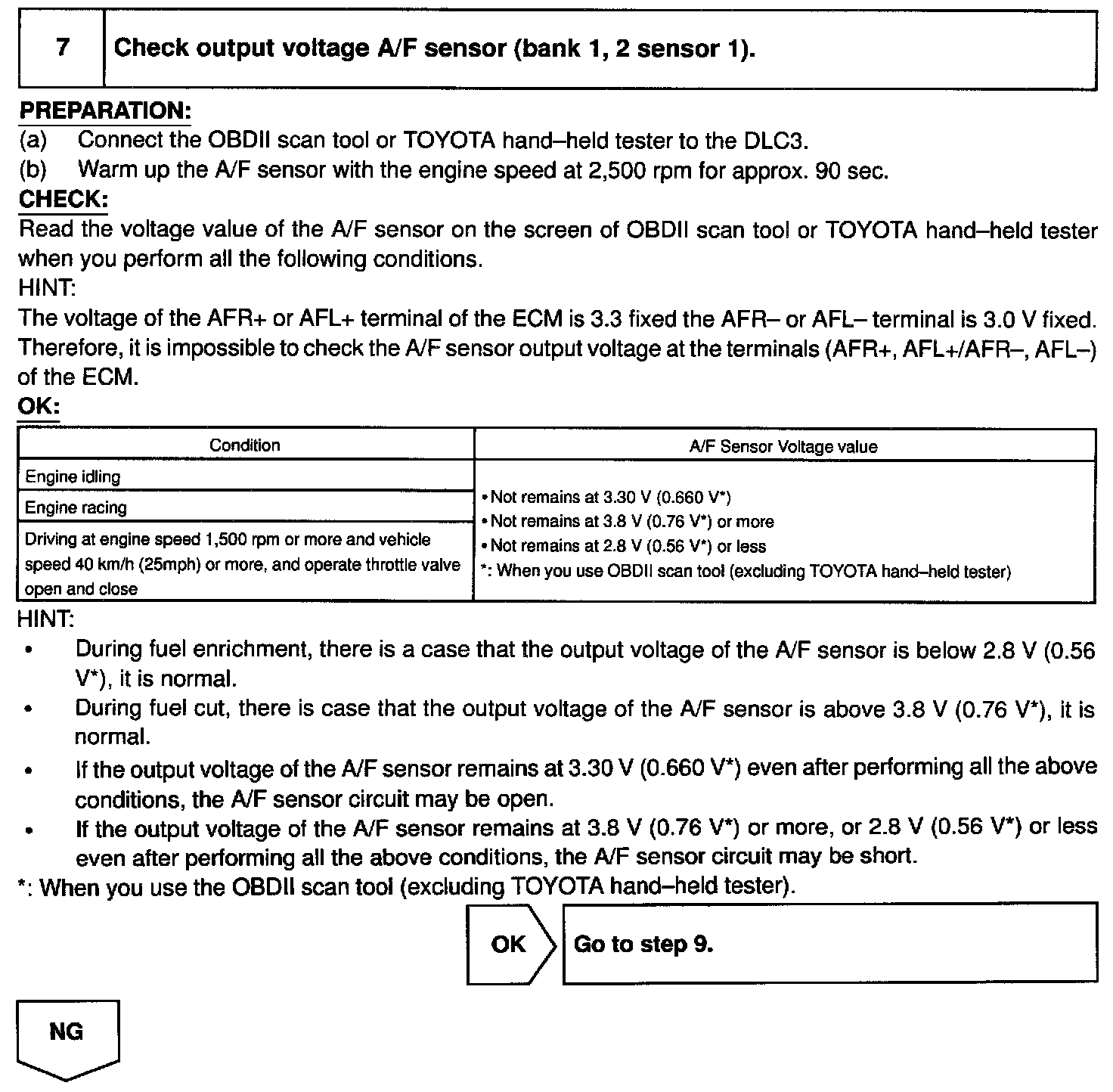 7 Check output voltage A/F sensor (bank 1, 2 sensor 1).

PREPARATION:
(a) Connect the OBDII scan tool or TOYOTA hand–held tester to the DLC3.
(b) Warm up the A/F sensor with the engine speed at 2,500 rpm for approx. 90 sec.
CHECK:
Read the voltage value of the A/F sensor on the screen of OBDII scan tool or TOYOTA hand–held tester when you perform all the following conditions.
HINT:
The voltage of the AFR+ or AFL+ terminal of the ECM is 3.3 fixed the AFR– or AFL– terminal is 3.0 V fixed. Therefore, it is impossible to check the A/F sensor output voltage at the terminals (AFR+, AFL+/AFR–, AFL–) of the ECM.
OK:

| Condition | A/F Sensor Voltage value |
|---|---|
| Engine idling | • Not remains at 3.30 V (0.660 V*) • Not remains at 3.8 V (0.76 V*) or more • Not remains at 2.8 V (0.56 V*) or less *: When you use OBDII scan tool (excluding TOYOTA hand–held tester) |
| Engine racing | |
| Driving at engine speed 1,500 rpm or more and vehicle speed 40 km/h (25mph) or more, and operate throttle valve open and close | |

HINT:
• During fuel enrichment, there is a case that the output voltage of the A/F sensor is below 2.8 V (0.56 V*), it is normal.
• During fuel cut, there is case that the output voltage of the A/F sensor is above 3.8 V (0.76 V*), it is normal.
• If the output voltage of the A/F sensor remains at 3.30 V (0.660 V*) even after performing all the above conditions, the A/F sensor circuit may be open.
• If the output voltage of the A/F sensor remains at 3.8 V (0.76 V*) or more, or 2.8 V (0.56 V*) or less even after performing all the above conditions, the A/F sensor circuit may be short.
*: When you use the OBDII scan tool (excluding TOYOTA hand–held tester).

OK Go to step 9.

NG